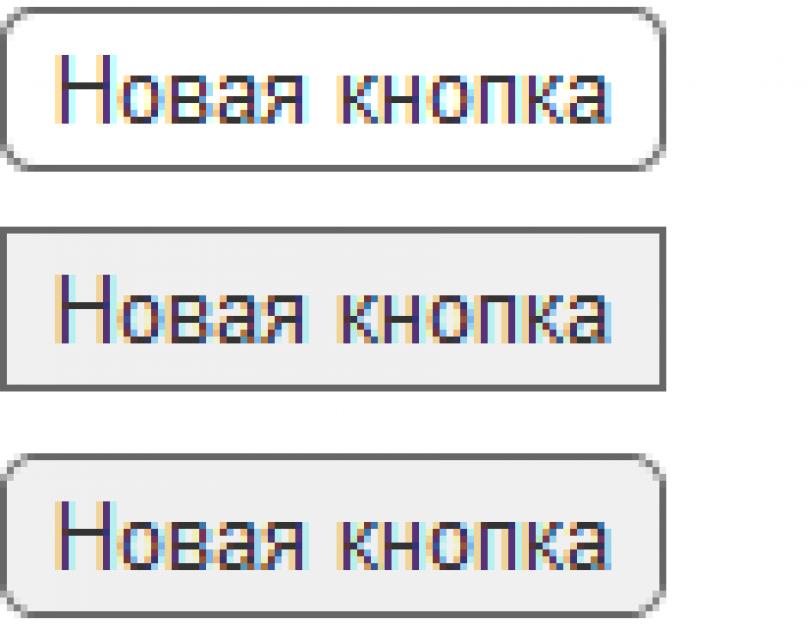 Новая кнопка

Новая кнопка

Новая кнопка